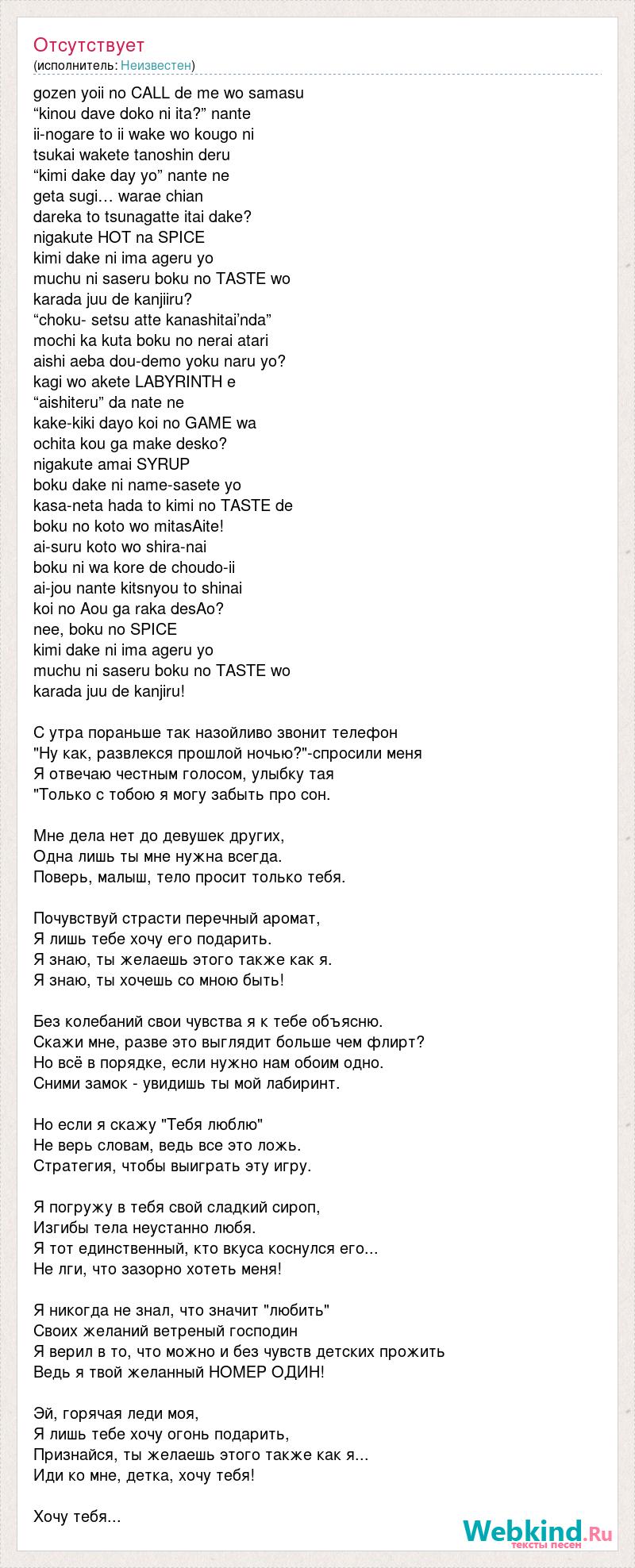 Отсутствует
(исполнитель: Неизвестен)

gozen yoii no CALL de me wo samasu
“kinou dave doko ni ita?” nante
ii-nogare to ii wake wo kougo ni
tsukai wakete tanoshin deru
“kimi dake day yo” nante ne
geta sugi… warae chian
dareka to tsunagatte itai dake?
nigakute HOT na SPICE
kimi dake ni ima ageru yo
muchu ni saseru boku no TASTE wo
karada juu de kanjiiru?
“choku- setsu atte kanashitai’nda”
mochi ka kuta boku no nerai atari
aishi aeba dou-demo yoku naru yo?
kagi wo akete LABYRINTH e
“aishiteru” da nate ne
kake-kiki dayo koi no GAME wa
ochita kou ga make desko?
nigakute amai SYRUP
boku dake ni name-sasete yo
kasa-neta hada to kimi no TASTE de
boku no koto wo mitasAite!
ai-suru koto wo shira-nai
boku ni wa kore de choudo-ii
ai-jou nante kitsnyou to shinai
koi no Aou ga raka desAo?
nee, boku no SPICE
kimi dake ni ima ageru yo
muchu ni saseru boku no TASTE wo
karada juu de kanjiru!

С утра пораньше так назойливо звонит телефон
"Ну как, развлекся прошлой ночью?"-спросили меня
Я отвечаю честным голосом, улыбку тая
"Только с тобою я могу забыть про сон.

Мне дела нет до девушек других,
Одна лишь ты мне нужна всегда.
Поверь, малыш, тело просит только тебя.

Почувствуй страсти перечный аромат,
Я лишь тебе хочу его подарить.
Я знаю, ты желаешь этого также как я.
Я знаю, ты хочешь со мною быть!

Без колебаний свои чувства я к тебе объясню.
Скажи мне, разве это выглядит больше чем флирт?
Но всё в порядке, если нужно нам обоим одно.
Сними замок - увидишь ты мой лабиринт.

Но если я скажу "Тебя люблю"
Не верь словам, ведь все это ложь.
Стратегия, чтобы выиграть эту игру.

Я погружу в тебя свой сладкий сироп,
Изгибы тела неустанно любя.
Я тот единственный, кто вкуса коснулся его...
Не лги, что зазорно хотеть меня!

Я никогда не знал, что значит "любить"
Своих желаний ветреный господин
Я верил в то, что можно и без чувств детских прожить
Ведь я твой желанный НОМЕР ОДИН!

Эй, горячая леди моя,
Я лишь тебе хочу огонь подарить,
Признайся, ты желаешь этого также как я...
Иди ко мне, детка, хочу тебя!

Хочу тебя...

Webkind.Ru
тексты песен